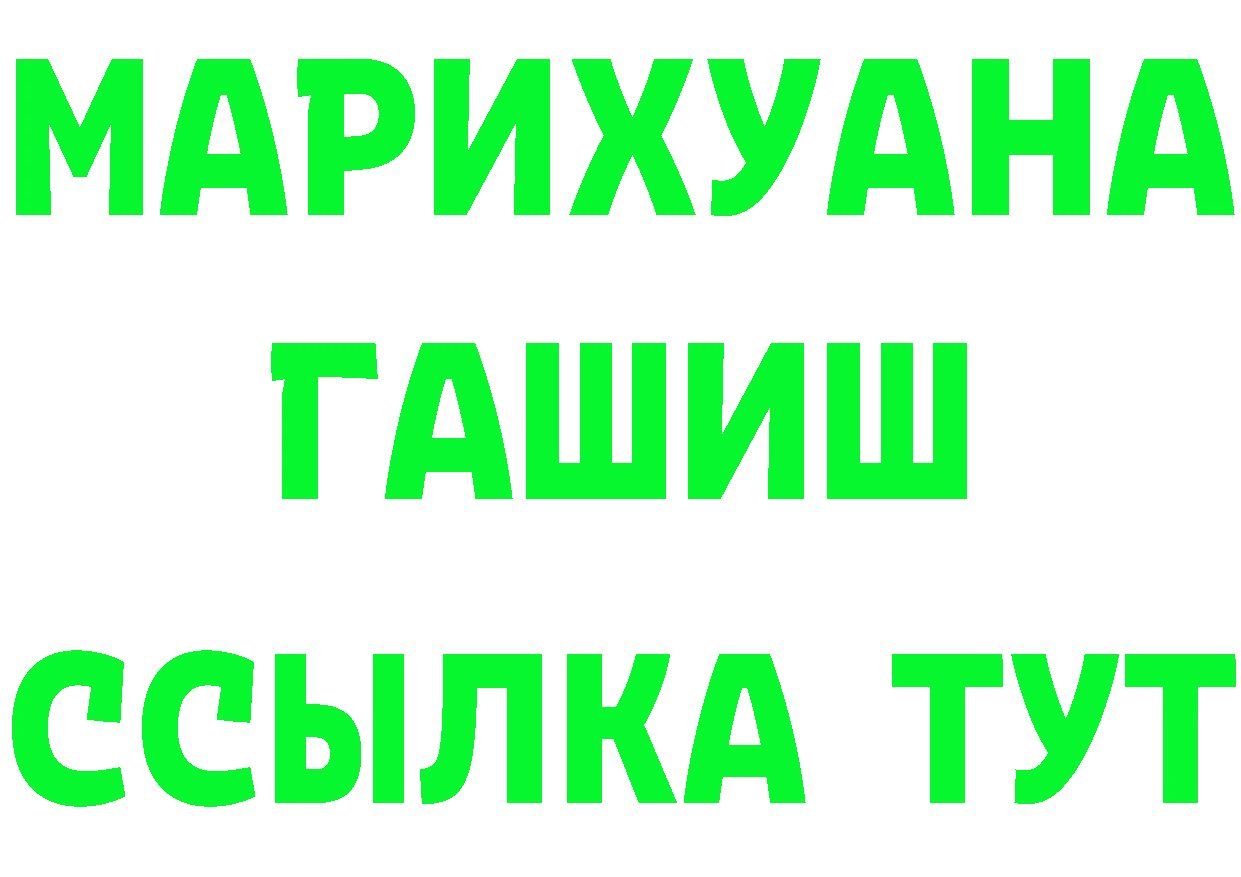 МАРИХУАНА
ГАШИШ
ССЫЛКА ТУТ